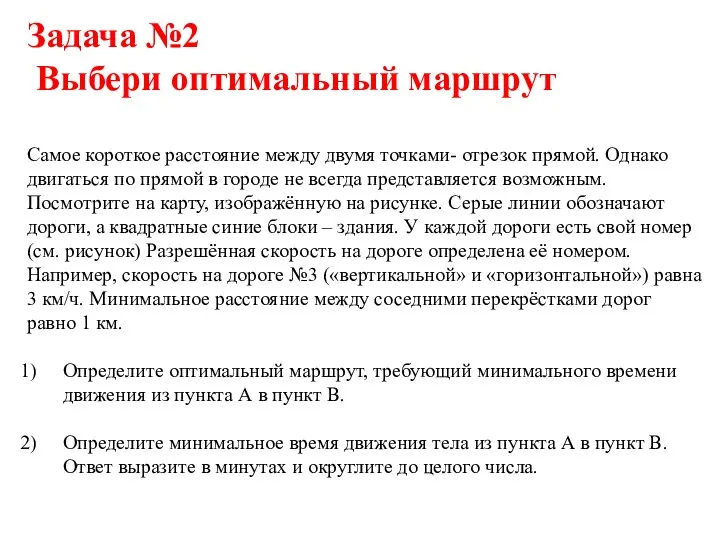 Задача №2
Выбери оптимальный маршрут

Самое короткое расстояние между двумя точками- отрезок прямой. Однако двигаться по прямой в городе не всегда представляется возможным. Посмотрите на карту, изображённую на рисунке. Серые линии обозначают дороги, а квадратные синие блоки – здания. У каждой дороги есть свой номер (см. рисунок) Разрешённая скорость на дороге определена её номером. Например, скорость на дороге №3 («вертикальной» и «горизонтальной») равна 3 км/ч. Минимальное расстояние между соседними перекрёстками дорог равно 1 км.

1) Определите оптимальный маршрут, требующий минимального времени движения из пункта А в пункт В.

2) Определите минимальное время движения тела из пункта А в пункт В. Ответ выразите в минутах и округлите до целого числа.